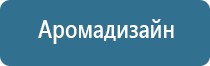 Аромадизайн